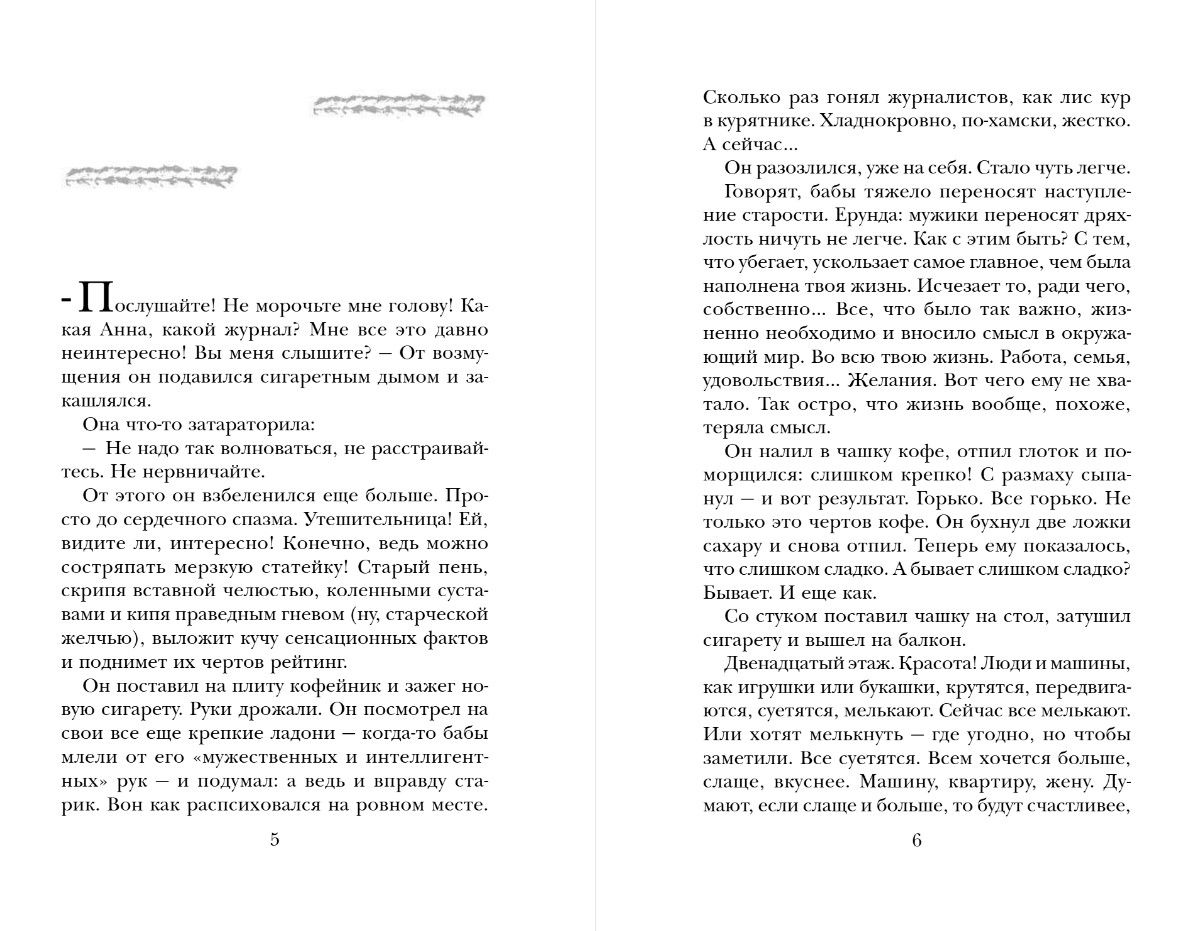 - Послушайте! Не морочьте мне голову! Какая Анна, какой журнал? Мне все это давно неинтересно! Вы меня слышите? — От возмущения он подавился сигаретным дымом и закашлялся.

Она что-то затараторила:

— Не надо так волноваться, не расстраивайтесь. Не нервничайте.

От этого он взбеленился еще больше. Просто до сердечного спазма. Утешительница! Ей, видите ли, интересно! Конечно, ведь можно состряпать мерзкую статейку! Старый пень, скрипя вставной челюстью, коленными суставами и кипя праведным гневом (ну, старческой желчью), выложит кучу сенсационных фактов и поднимет их чертов рейтинг.

Он поставил на плиту кофейник и зажег новую сигарету. Руки дрожали. Он посмотрел на свои все еще крепкие ладони — когда-то бабы млели от его «мужественных и интеллигентных» рук — и подумал: а ведь и вправду старик. Вон как распсиховался на ровном месте.

5

Сколько раз гонял журналистов, как лис кур в курятнике. Хладнокровно, по-хамски, жестко. А сейчас...

Он разозлился, уже на себя. Стало чуть легче.

Говорят, бабы тяжело переносят наступление старости. Ерунда: мужики переносят дряхлость ничуть не легче. Как с этим быть? С тем, что убегает, ускользает самое главное, чем была наполнена твоя жизнь. Исчезает то, ради чего, собственно... Все, что было так важно, жизненно необходимо и вносило смысл в окружающий мир. Во всю твою жизнь. Работа, семья, удовольствия... Желания. Вот чего ему не хватало. Так остро, что жизнь вообще, похоже, теряла смысл.

Он налил в чашку кофе, отпил глоток и поморщился: слишком крепко! С размаху сыпанул — и вот результат. Горько. Все горько. Не только это чертов кофе. Он бухнул две ложки сахару и снова отпил. Теперь ему показалось, что слишком сладко. А бывает слишком сладко? Бывает. И еще как.

Со стуком поставил чашку на стол, затушил сигарету и вышел на балкон.

Двенадцатый этаж. Красота! Люди и машины, как игрушки или букашки, крутятся, передвигаются, суетятся, мелькают. Сейчас все мелькают. Или хотят мелькнуть — где угодно, но чтобы заметили. Все суетятся. Всем хочется больше, слаще, вкуснее. Машину, квартиру, жену. Думают, если слаще и больше, то будут счастливее,

6